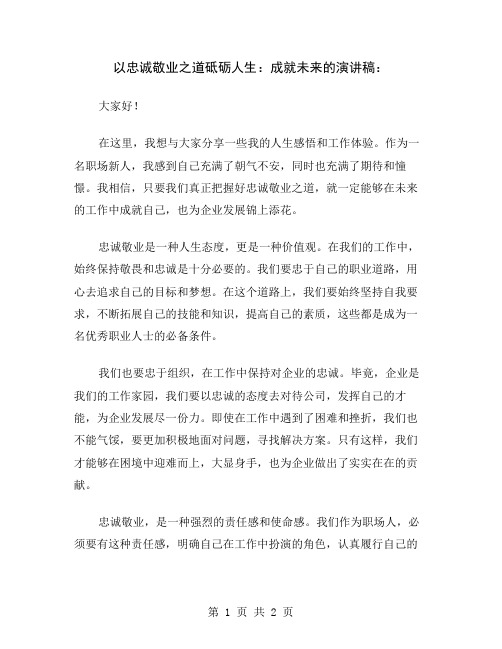 以忠诚敬业之道砥砺人生：成就未来的演讲稿：

大家好！

在这里，我想与大家分享一些我的人生感悟和工作体验。作为一名职场新人，我感到自己充满了朝气不安，同时也充满了期待和憧憬。我相信，只要我们真正把握好忠诚敬业之道，就一定能够在未来的工作中成就自己，也为企业发展锦上添花。

忠诚敬业是一种人生态度，更是一种价值观。在我们的工作中，始终保持敬畏和忠诚是十分必要的。我们要忠于自己的职业道路，用心去追求自己的目标和梦想。在这个道路上，我们要始终坚持自我要求，不断拓展自己的技能和知识，提高自己的素质，这些都是成为一名优秀职业人士的必备条件。

我们也要忠于组织，在工作中保持对企业的忠诚。毕竟，企业是我们的工作家园，我们要以忠诚的态度去对待公司，发挥自己的才能，为企业发展尽一份力。即使在工作中遇到了困难和挫折，我们也不能气馁，要更加积极地面对问题，寻找解决方案。只有这样，我们才能够在困境中迎难而上，大显身手，也为企业做出了实实在在的贡献。

忠诚敬业，是一种强烈的责任感和使命感。我们作为职场人，必须要有这种责任感，明确自己在工作中扮演的角色，认真履行自己的

第 1 页 共 2 页